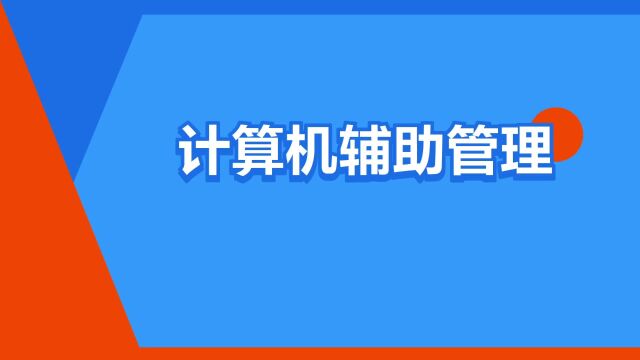 计算机辅助管理